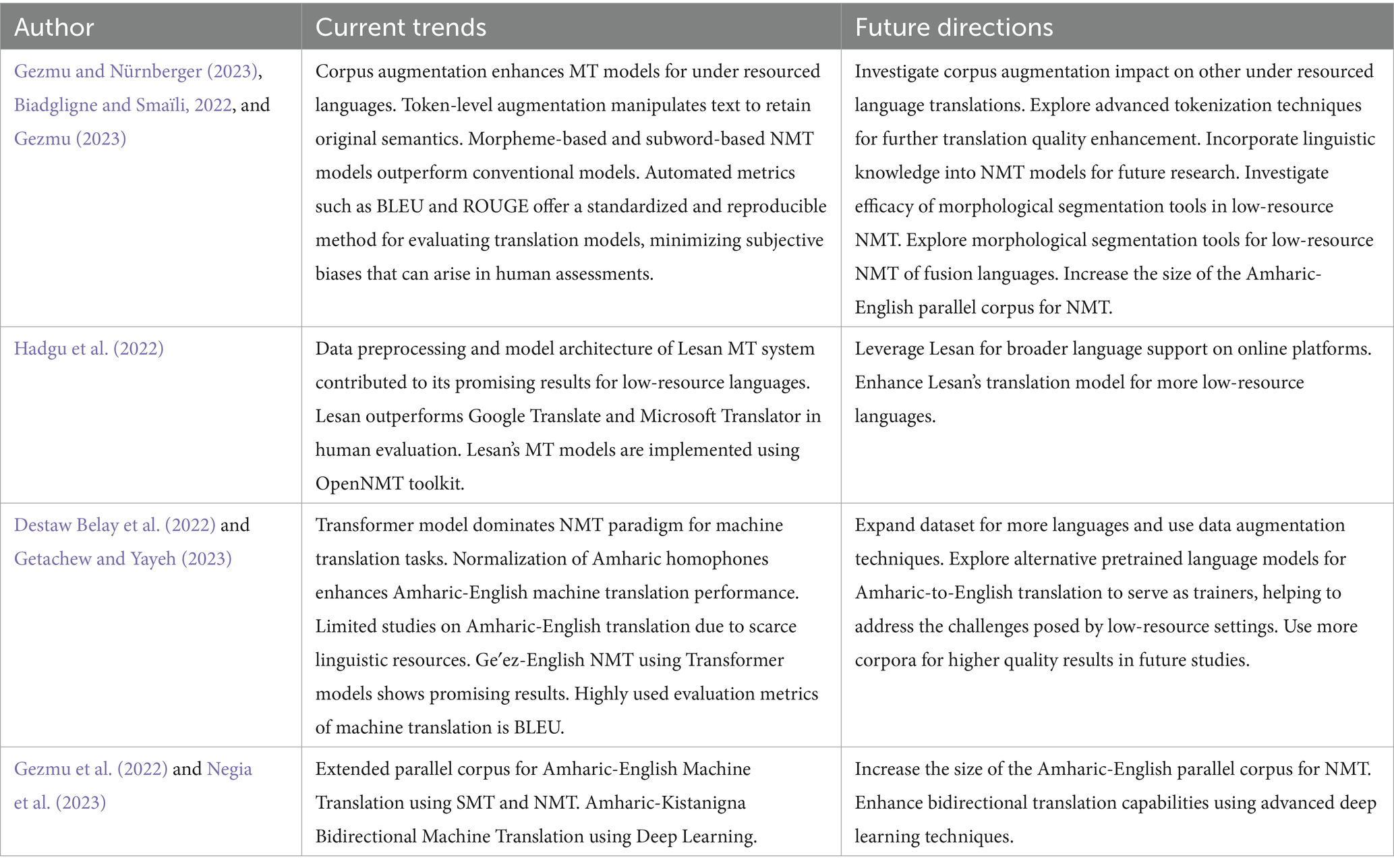 | Author | Current trends | Future directions |
|---|---|---|
| Gezmu and Nürnberger (2023), Biadgligne and Smaïli, 2022, and Gezmu (2023) | Corpus augmentation enhances MT models for under resourced languages. Token-level augmentation manipulates text to retain original semantics. Morpheme-based and subword-based NMT models outperform conventional models. Automated metrics such as BLEU and ROUGE offer a standardized and reproducible method for evaluating translation models, minimizing subjective biases that can arise in human assessments. | Investigate corpus augmentation impact on other under resourced language translations. Explore advanced tokenization techniques for further translation quality enhancement. Incorporate linguistic knowledge into NMT models for future research. Investigate efficacy of morphological segmentation tools in low-resource NMT. Explore morphological segmentation tools for low-resource NMT of fusion languages. Increase the size of the Amharic-English parallel corpus for NMT. |
| Hadgu et al. (2022) | Data preprocessing and model architecture of Lesan MT system contributed to its promising results for low-resource languages. Lesan outperforms Google Translate and Microsoft Translator in human evaluation. Lesan's MT models are implemented using OpenNMT toolkit. | Leverage Lesan for broader language support on online platforms. Enhance Lesan's translation model for more low-resource languages. |
| Destaw Belay et al. (2022) and Getachew and Yayeh (2023) | Transformer model dominates NMT paradigm for machine translation tasks. Normalization of Amharic homophones enhances Amharic-English machine translation performance. Limited studies on Amharic-English translation due to scarce linguistic resources. Ge'ez-English NMT using Transformer models shows promising results. Highly used evaluation metrics of machine translation is BLEU. | Expand dataset for more languages and use data augmentation techniques. Explore alternative pretrained language models for Amharic-to-English translation to serve as trainers, helping to address the challenges posed by low-resource settings. Use more corpora for higher quality results in future studies. |
| Gezmu et al. (2022) and Negia et al. (2023) | Extended parallel corpus for Amharic-English Machine Translation using SMT and NMT. Amharic-Kistanigna Bidirectional Machine Translation using Deep Learning. | Increase the size of the Amharic-English parallel corpus for NMT. Enhance bidirectional translation capabilities using advanced deep learning techniques. |